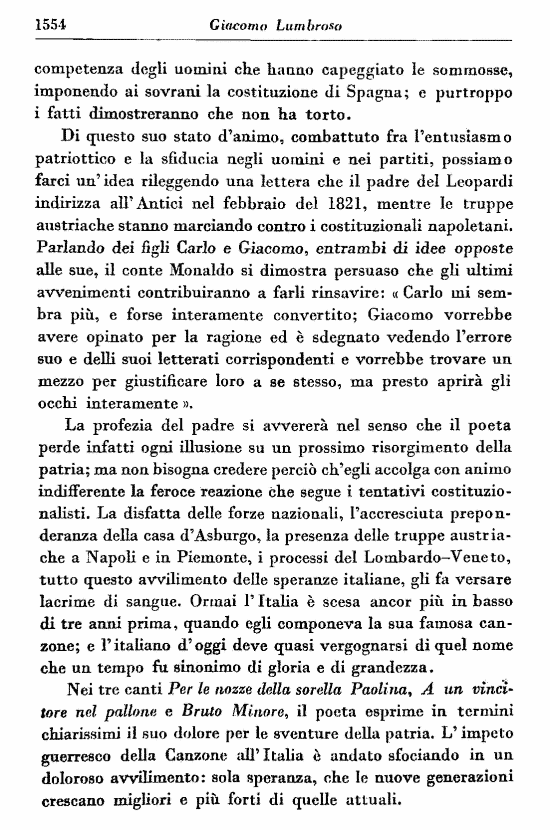 1554 Giacomo Lumbroso

competenza degli uomini che hanno capeggiato le sommosse, imponendo ai sovrani la costituzione di Spagna; e purtroppo i fatti dimostreranno che non ha torto.

Di questo suo stato d'animo, combattuto fra l'entusiasmo patriottico e la sfiducia negli uomini e nei partiti, possiamo farci un'idea rileggendo una lettera che il padre del Leopardi indirizza all'Antici nel febbraio del 1821, mentre le truppe austriache stanno marciando contro i costituzionali napoletani. Parlando dei figli Carlo e Giacomo, entrambi di idee opposte alle sue, il conte Monaldo si dimostra persuaso che gli ultimi avvenimenti contribuiranno a farli rinsavire: « Carlo mi sembra più, e forse interamente convertito; Giacomo vorrebbe avere opinato per la ragione ed è sdegnato vedendo l'errore suo e delli suoi letterati corrispondenti e vorrebbe trovare un mezzo per giustificare loro a se stesso, ma presto aprirà gli occhi interamente ».

La profezia del padre si avvererà nel senso che il poeta perde infatti ogni illusione su un prossimo risorgimento della patria; ma non bisogna credere perciò ch'egli accolga con animo indifferente la feroce reazione che segue i tentativi costituzionalisti. La disfatta delle forze nazionali, l'accresciuta preponderanza della casa d'Asburgo, la presenza delle truppe austriache a Napoli e in Piemonte, i processi del Lombardo–Veneto, tutto questo avvilimento delle speranze italiane, gli fa versare lacrime di sangue. Ormai l'Italia è scesa ancor più in basso di tre anni prima, quando egli componeva la sua famosa canzone; e l'italiano d'oggi deve quasi vergognarsi di quel nome che un tempo fu sinonimo di gloria e di grandezza.

Nei tre canti Per le nozze della sorella Paolina, A un vincitore nel pallone e Bruto Minore, il poeta esprime in termini chiarissimi il suo dolore per le sventure della patria. L'impeto guerresco della Canzone all'Italia è andato sfociando in un doloroso avvilimento: sola speranza, che le nuove generazioni crescano migliori e più forti di quelle attuali.